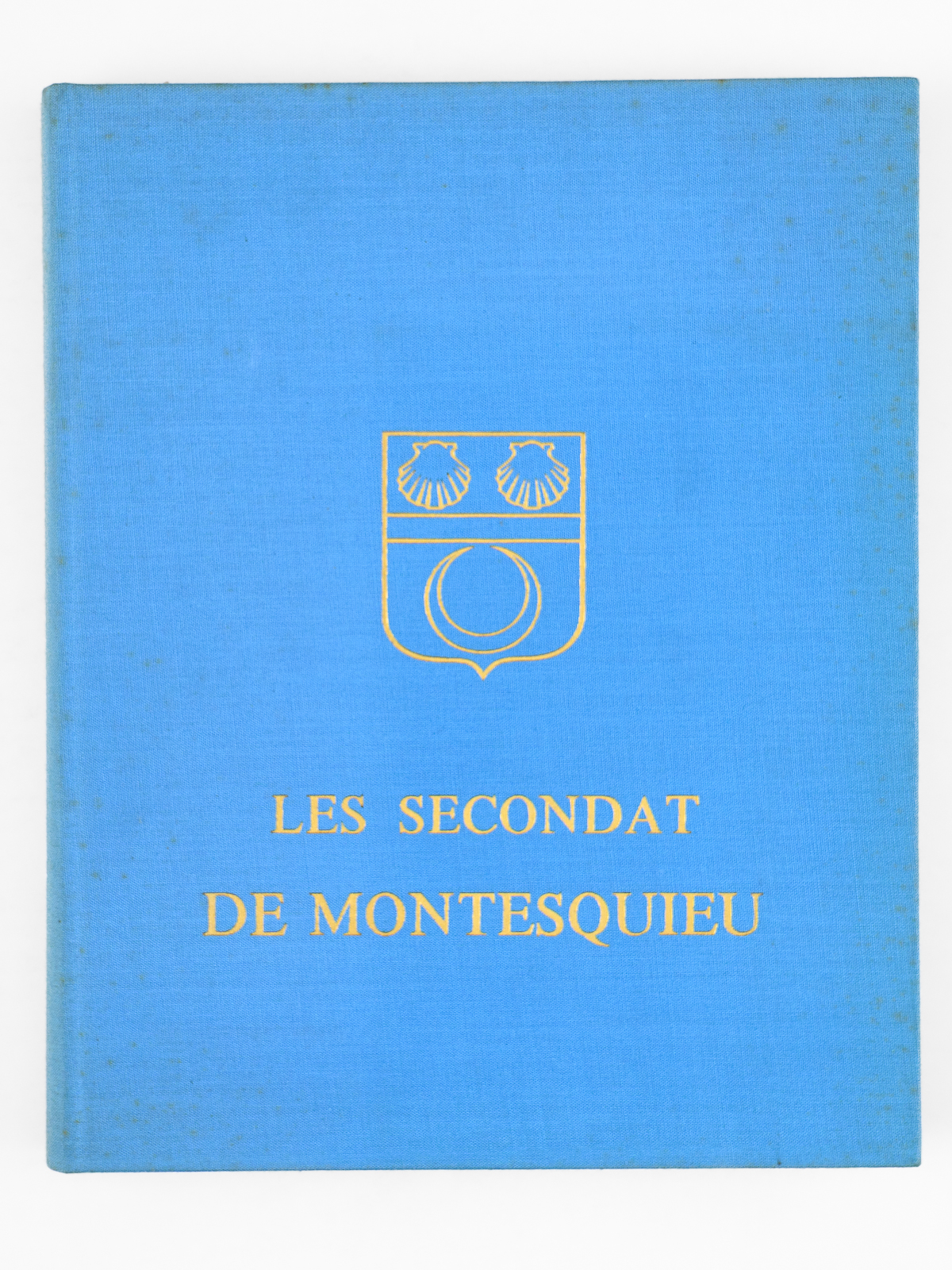 LES SECONDAT
DE MONTESQUIEU